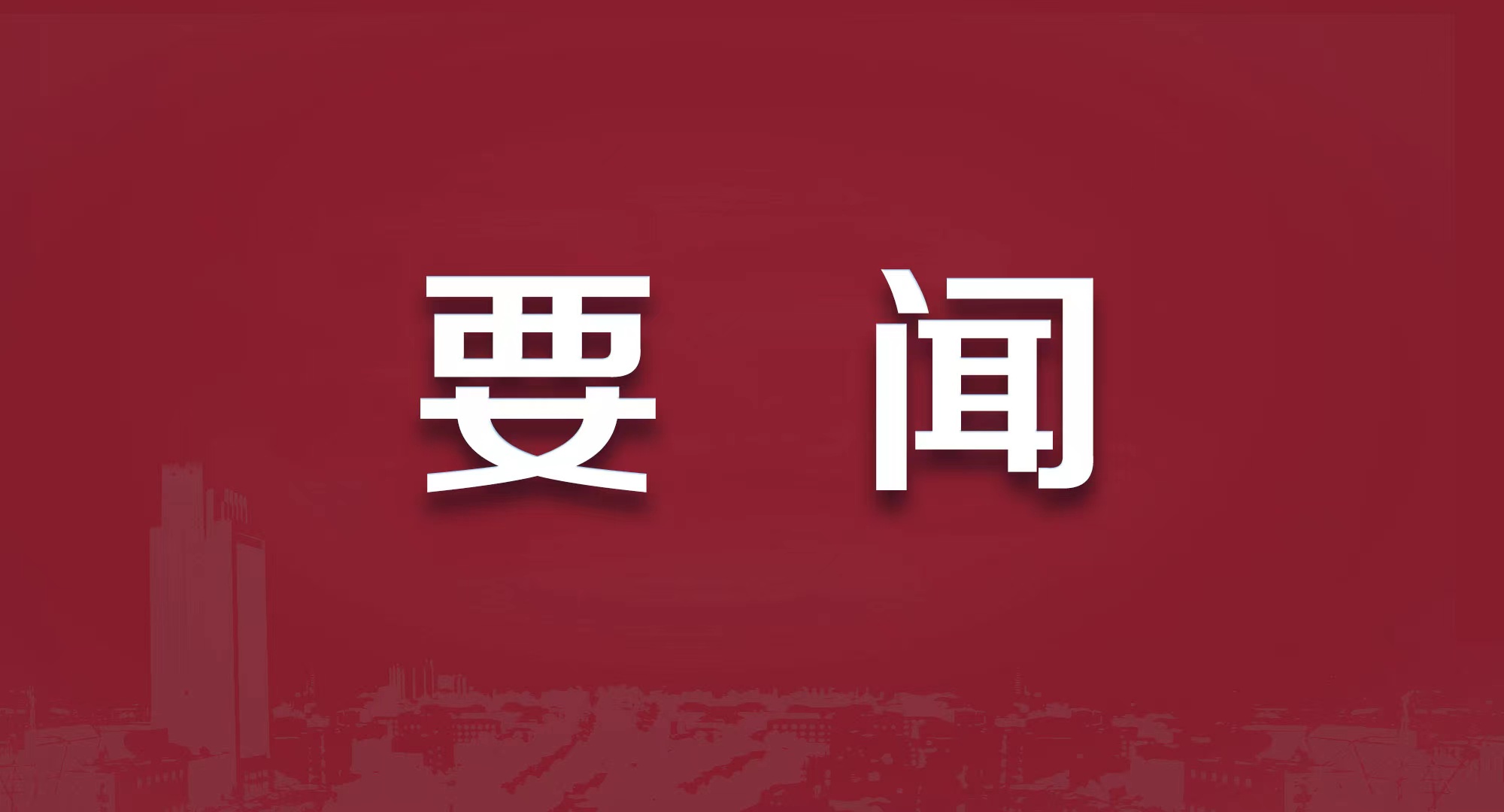 要 闻